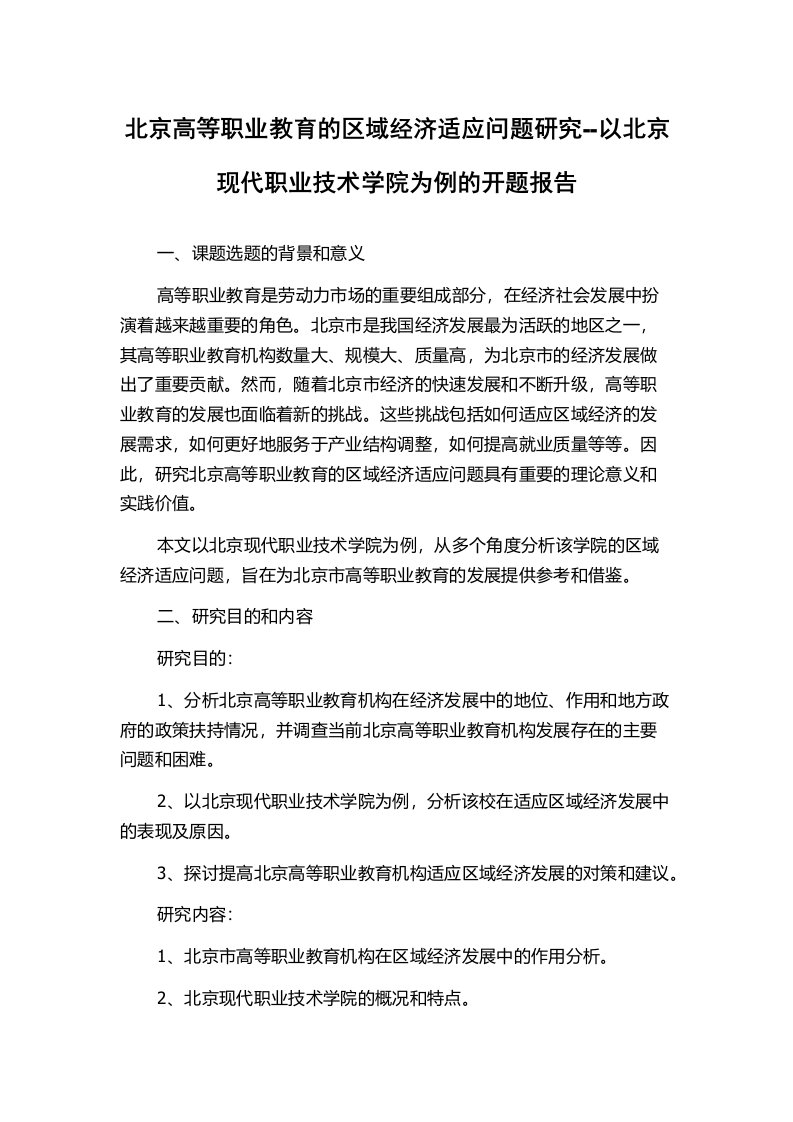 北京高等职业教育的区域经济适应问题研究--以北京现代职业技术学院为例的开题报告

一、课题选题的背景和意义

高等职业教育是劳动力市场的重要组成部分，在经济社会发展中扮演着越来越重要的角色。北京市是我国经济发展最为活跃的地区之一，其高等职业教育机构数量大、规模大、质量高，为北京市的经济发展做出了重要贡献。然而，随着北京市经济的快速发展和不断升级，高等职业教育的发展也面临着新的挑战。这些挑战包括如何适应区域经济的发展需求，如何更好地服务于产业结构调整，如何提高就业质量等等。因此，研究北京高等职业教育的区域经济适应问题具有重要的理论意义和实践价值。

本文以北京现代职业技术学院为例，从多个角度分析该学院的区域经济适应问题，旨在为北京市高等职业教育的发展提供参考和借鉴。

二、研究目的和内容

研究目的：

1、分析北京高等职业教育机构在经济发展中的地位、作用和地方政府的政策扶持情况，并调查当前北京高等职业教育机构发展存在的主要问题和困难。

2、以北京现代职业技术学院为例，分析该校在适应区域经济发展中的表现及原因。

3、探讨提高北京高等职业教育机构适应区域经济发展的对策和建议。

研究内容：

1、北京市高等职业教育机构在区域经济发展中的作用分析。

2、北京现代职业技术学院的概况和特点。